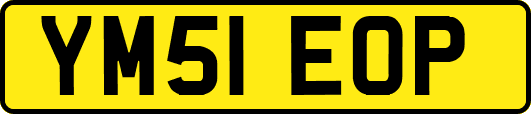 YM51 EOP